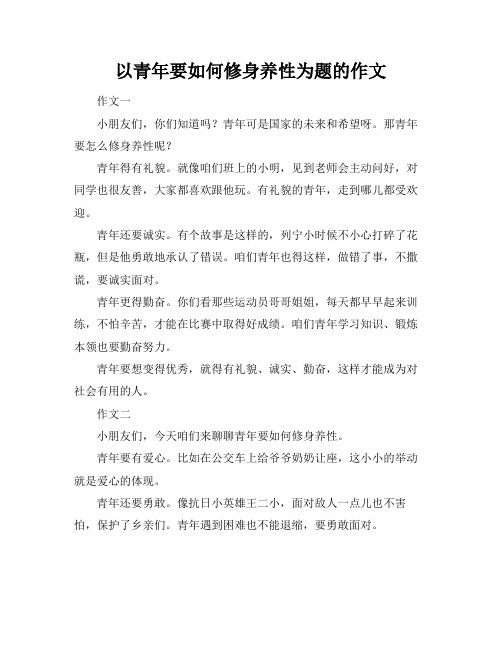 以青年要如何修身养性为题的作文

作文一

小朋友们，你们知道吗？青年可是国家的未来和希望呀。那青年要怎么修身养性呢？

青年得有礼貌。就像咱们班上的小明，见到老师会主动问好，对同学也很友善，大家都喜欢跟他玩。有礼貌的青年，走到哪儿都受欢迎。

青年还要诚实。有个故事是这样的，列宁小时候不小心打碎了花瓶，但是他勇敢地承认了错误。咱们青年也得这样，做错了事，不撒谎，要诚实面对。

青年更得勤奋。你们看那些运动员哥哥姐姐，每天都早早起来训练，不怕辛苦，才能在比赛中取得好成绩。咱们青年学习知识、锻炼本领也要勤奋努力。

青年要想变得优秀，就得有礼貌、诚实、勤奋，这样才能成为对社会有用的人。

作文二

小朋友们，今天咱们来聊聊青年要如何修身养性。

青年要有爱心。比如在公交车上给爷爷奶奶让座，这小小的举动就是爱心的体现。

青年还要勇敢。像抗日小英雄王二小，面对敌人一点儿也不害怕，保护了乡亲们。青年遇到困难也不能退缩，要勇敢面对。